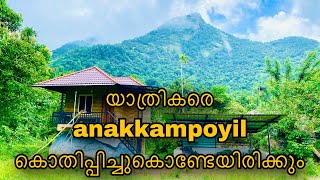 യാത്രികരെ
anakkampoyil
കൊതിപ്പിച്ചുകൊണ്ടേയിരിക്കും